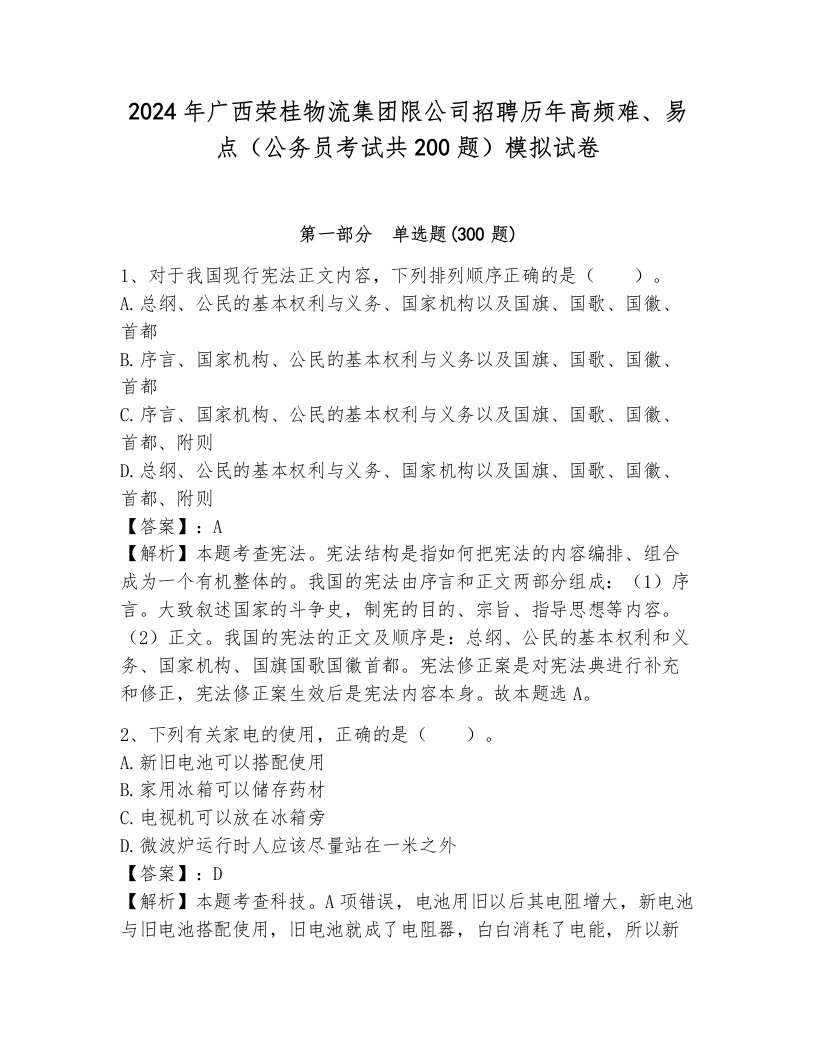 2024年广西荣桂物流集团限公司招聘历年高频难、易点（公务员考试共200题）模拟试卷

第一部分　单选题(300题)

1、对于我国现行宪法正文内容，下列排列顺序正确的是（　　）。
A.总纲、公民的基本权利与义务、国家机构以及国旗、国歌、国徽、首都
B.序言、国家机构、公民的基本权利与义务以及国旗、国歌、国徽、首都
C.序言、国家机构、公民的基本权利与义务以及国旗、国歌、国徽、首都、附则
D.总纲、公民的基本权利与义务、国家机构以及国旗、国歌、国徽、首都、附则
【答案】：A
【解析】本题考查宪法。宪法结构是指如何把宪法的内容编排、组合成为一个有机整体的。我国的宪法由序言和正文两部分组成：（1）序言。大致叙述国家的斗争史，制宪的目的、宗旨、指导思想等内容。（2）正文。我国的宪法的正文及顺序是：总纲、公民的基本权利和义务、国家机构、国旗国歌国徽首都。宪法修正案是对宪法典进行补充和修正，宪法修正案生效后是宪法内容本身。故本题选A。

2、下列有关家电的使用，正确的是（　　）。
A.新旧电池可以搭配使用
B.家用冰箱可以储存药材
C.电视机可以放在冰箱旁
D.微波炉运行时人应该尽量站在一米之外
【答案】：D
【解析】本题考查科技。A项错误，电池用旧以后其电阻增大，新电池与旧电池搭配使用，旧电池就成了电阻器，白白消耗了电能，所以新